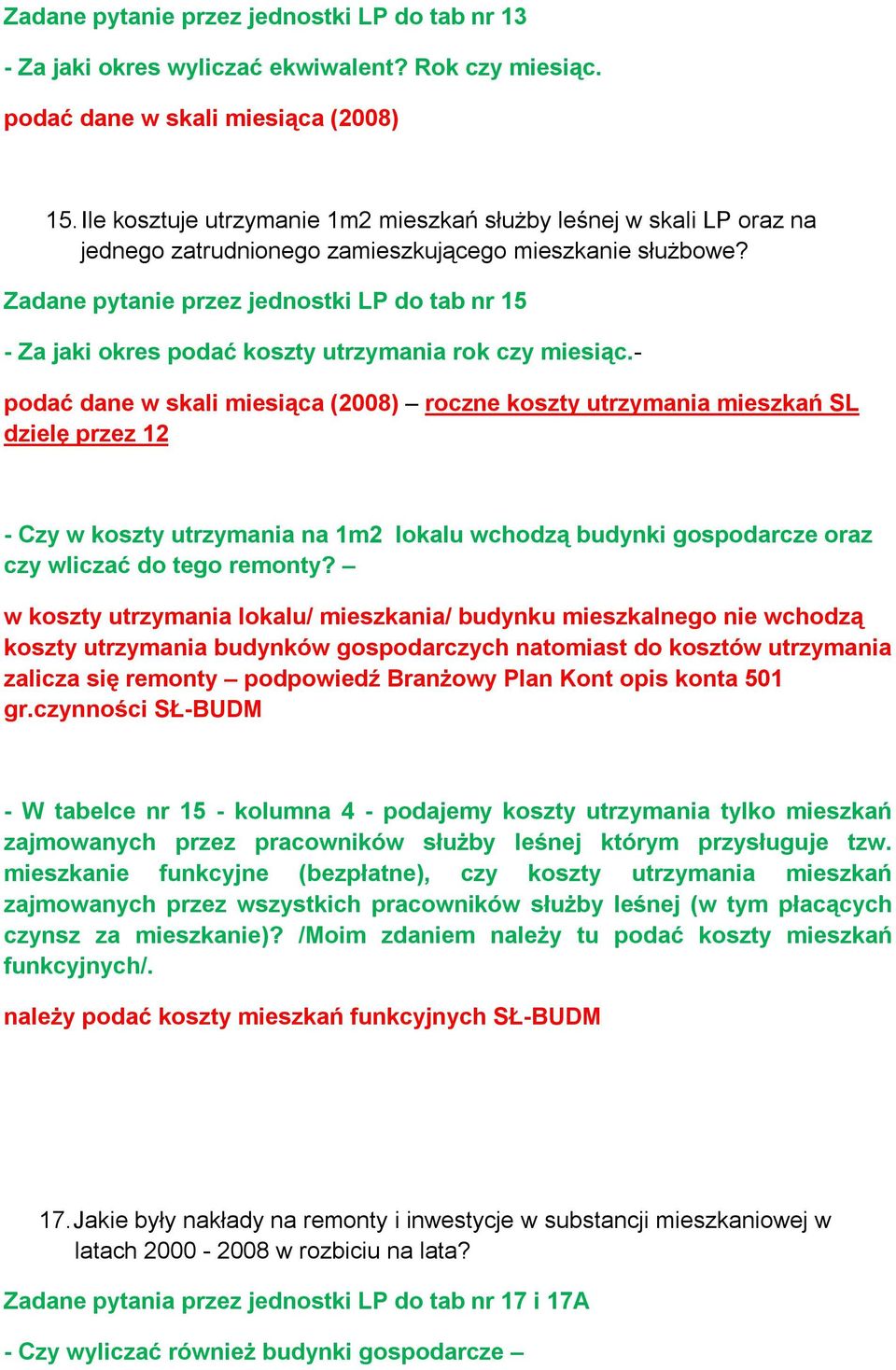 Zadane pytanie przez jednostki LP do tab nr 13

- Za jaki okres wyliczać ekwiwalent? Rok czy miesiąc.

podać dane w skali miesiąca (2008)

15. Ile kosztuje utrzymanie 1m2 mieszkań służby leśnej w skali LP oraz na jednego zatrudnionego zamieszkującego mieszkanie służbowe?

Zadane pytanie przez jednostki LP do tab nr 15

- Za jaki okres podać koszty utrzymania rok czy miesiąc.-

podać dane w skali miesiąca (2008) – roczne koszty utrzymania mieszkań SL dzielę przez 12

- Czy w koszty utrzymania na 1m2 lokalu wchodzą budynki gospodarcze oraz czy wliczać do tego remonty? –

w koszty utrzymania lokalu/ mieszkania/ budynku mieszkalnego nie wchodzą koszty utrzymania budynków gospodarczych natomiast do kosztów utrzymania zalicza się remonty – podpowiedź Branżowy Plan Kont opis konta 501 gr.czynności SŁ-BUDM

- W tabelce nr 15 - kolumna 4 - podajemy koszty utrzymania tylko mieszkań zajmowanych przez pracowników służby leśnej którym przysługuje tzw. mieszkanie funkcyjne (bezpłatne), czy koszty utrzymania mieszkań zajmowanych przez wszystkich pracowników służby leśnej (w tym płacących czynsz za mieszkanie)? /Moim zdaniem należy tu podać koszty mieszkań funkcyjnych/.

należy podać koszty mieszkań funkcyjnych SŁ-BUDM

17. Jakie były nakłady na remonty i inwestycje w substancji mieszkaniowej w latach 2000 - 2008 w rozbiciu na lata?

Zadane pytania przez jednostki LP do tab nr 17 i 17A

- Czy wyliczać również budynki gospodarcze –